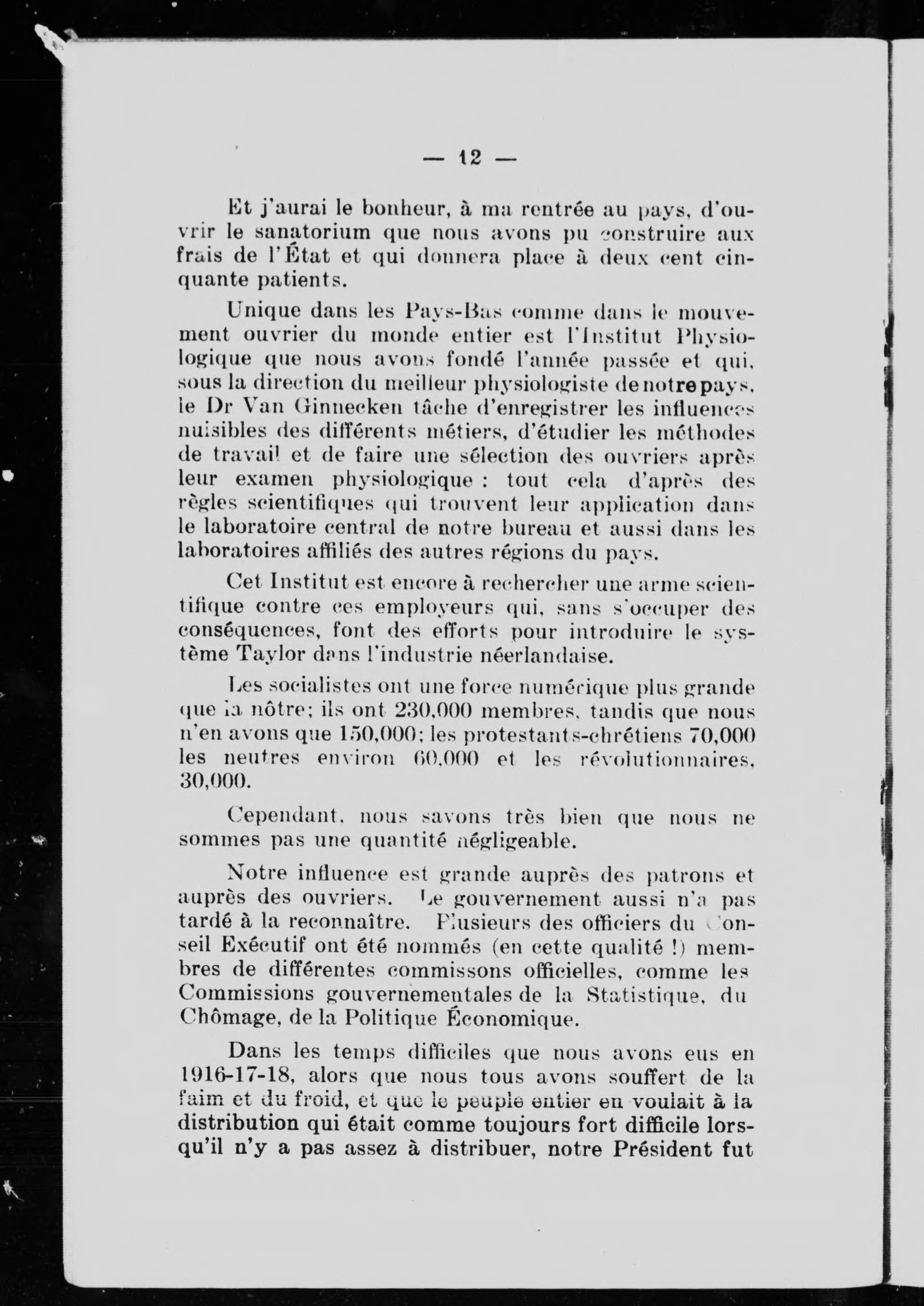 — 12 —

Et j'aurai le bonheur, à ma rentrée au pays, d'ouvrir le sanatorium que nous avons pu construire aux frais de l'État et qui donnera place à deux cent cinquante patients.

Unique dans les Pays-Bas comme dans le mouvement ouvrier du monde entier est l'Institut Physiologique que nous avons fondé l'année passée et qui, sous la direction du meilleur physiologiste de notre pays, le Dr Van Ginnecken tâche d'enregistrer les influences nuisibles des différents métiers, d'étudier les méthodes de travail et de faire une sélection des ouvriers après leur examen physiologique : tout cela d'après des règles scientifiques qui trouvent leur application dans le laboratoire central de notre bureau et aussi dans les laboratoires affiliés des autres régions du pays.

Cet Institut est encore à rechercher une arme scientifique contre ces employeurs qui, sans s'occuper des conséquences, font des efforts pour introduire le système Taylor dans l'industrie néerlandaise.

Les socialistes ont une force numérique plus grande que la nôtre; ils ont 230,000 membres, tandis que nous n'en avons que 150,000; les protestants-chrétiens 70,000 les neutres environ 60,000 et les révolutionnaires, 30,000.

Cependant, nous savons très bien que nous ne sommes pas une quantité négligeable.

Notre influence est grande auprès des patrons et auprès des ouvriers. Le gouvernement aussi n'a pas tardé à la reconnaître. Plusieurs des officiers du Conseil Exécutif ont été nommés (en cette qualité !) membres de différentes commissons officielles, comme les Commissions gouvernementales de la Statistique, du Chômage, de la Politique Économique.

Dans les temps difficiles que nous avons eus en 1916-17-18, alors que nous tous avons souffert de la faim et du froid, et que le peuple entier en voulait à la distribution qui était comme toujours fort difficile lorsqu'il n'y a pas assez à distribuer, notre Président fut